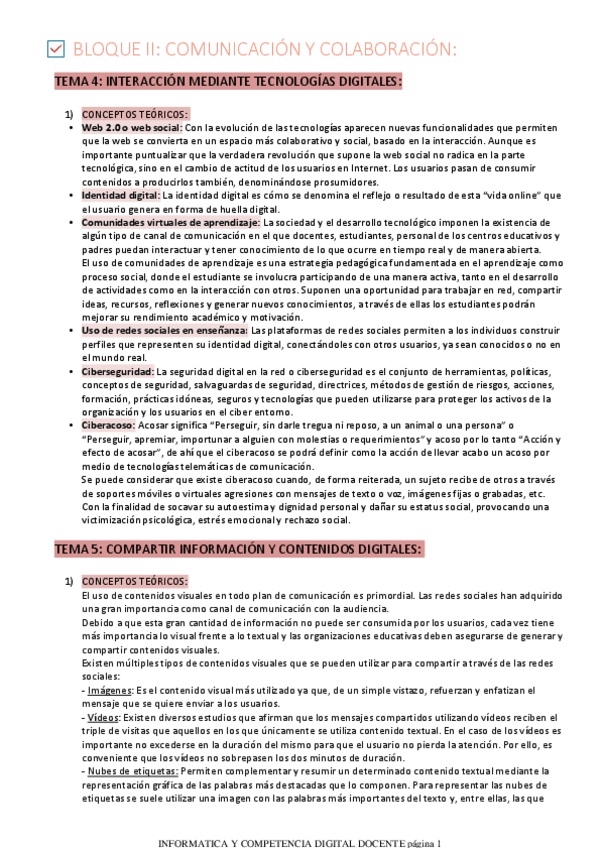 BLOQUE II: COMUNICACIÓN Y COLABORACIÓN:

TEMA 4: INTERACCIÓN MEDIANTE TECNOLOGÍAS DIGITALES:

1) CONCEPTOS TEÓRICOS:

• Web 2.0 o web social: Con la evolución de las tecnologías aparecen nuevas funcionalidades que permiten que la web se convierta en un espacio más colaborativo y social, basado en la interacción. Aunque es importante puntualizar que la verdadera revolución que supone la web social no radica en la parte tecnológica, sino en el cambio de actitud de los usuarios en Internet. Los usuarios pasan de consumir contenidos a producirlos también, denominándose prosumidores.

• Identidad digital: La identidad digital es cómo se denomina el reflejo o resultado de esta "vida online" que el usuario genera en forma de huella digital.

• Comunidades virtuales de aprendizaje: La sociedad y el desarrollo tecnológico imponen la existencia de algún tipo de canal de comunicación en el que docentes, estudiantes, personal de los centros educativos y padres puedan interactuar y tener conocimiento de lo que ocurre en tiempo real y de manera abierta.
El uso de comunidades de aprendizaje es una estrategia pedagógica fundamentada en el aprendizaje como proceso social, donde el estudiante se involucra participando de una manera activa, tanto en el desarrollo de actividades como en la interacción con otros. Suponen una oportunidad para trabajar en red, compartir ideas, recursos, reflexiones y generar nuevos conocimientos, a través de ellas los estudiantes podrán mejorar su rendimiento académico y motivación.

• Uso de redes sociales en enseñanza: Las plataformas de redes sociales permiten a los individuos construir perfiles que representen su identidad digital, conectándoles con otros usuarios, ya sean conocidos o no en el mundo real.

• Ciberseguridad: La seguridad digital en la red o ciberseguridad es el conjunto de herramientas, políticas, conceptos de seguridad, salvaguardas de seguridad, directrices, métodos de gestión de riesgos, acciones, formación, prácticas idóneas, seguros y tecnologías que pueden utilizarse para proteger los activos de la organización y los usuarios en el ciber entorno.

• Ciberacoso: Acosar significa "Perseguir, sin darle tregua ni reposo, a un animal o una persona" o "Perseguir, apremiar, importunar a alguien con molestias o requerimientos" y acoso por lo tanto "Acción y efecto de acosar", de ahí que el ciberacoso se podrá definir como la acción de llevar acabo un acoso por medio de tecnologías telemáticas de comunicación.
Se puede considerar que existe ciberacoso cuando, de forma reiterada, un sujeto recibe de otros a través de soportes móviles o virtuales agresiones con mensajes de texto o voz, imágenes fijas o grabadas, etc. Con la finalidad de socavar su autoestima y dignidad personal y dañar su estatus social, provocando una victimización psicológica, estrés emocional y rechazo social.

TEMA 5: COMPARTIR INFORMACIÓN Y CONTENIDOS DIGITALES:

1) CONCEPTOS TEÓRICOS:
El uso de contenidos visuales en todo plan de comunicación es primordial. Las redes sociales han adquirido una gran importancia como canal de comunicación con la audiencia.
Debido a que esta gran cantidad de información no puede ser consumida por los usuarios, cada vez tiene más importancia lo visual frente a lo textual y las organizaciones educativas deben asegurarse de generar y compartir contenidos visuales.
Existen múltiples tipos de contenidos visuales que se pueden utilizar para compartir a través de las redes sociales:
- Imágenes: Es el contenido visual más utilizado ya que, de un simple vistazo, refuerzan y enfatizan el mensaje que se quiere enviar a los usuarios.
- Vídeos: Existen diversos estudios que afirman que los mensajes compartidos utilizando vídeos reciben el triple de visitas que aquellos en los que únicamente se utiliza contenido textual. En el caso de los vídeos es importante no excederse en la duración del mismo para que el usuario no pierda la atención. Por ello, es conveniente que los vídeos no sobrepasen los dos minutos de duración.
- Nubes de etiquetas: Permiten complementar y resumir un determinado contenido textual mediante la representación gráfica de las palabras más destacadas que lo componen. Para representar las nubes de etiquetas se suele utilizar una imagen con las palabras más importantes del texto y, entre ellas, las que

INFORMATICA Y COMPETENCIA DIGITAL DOCENTE página 1